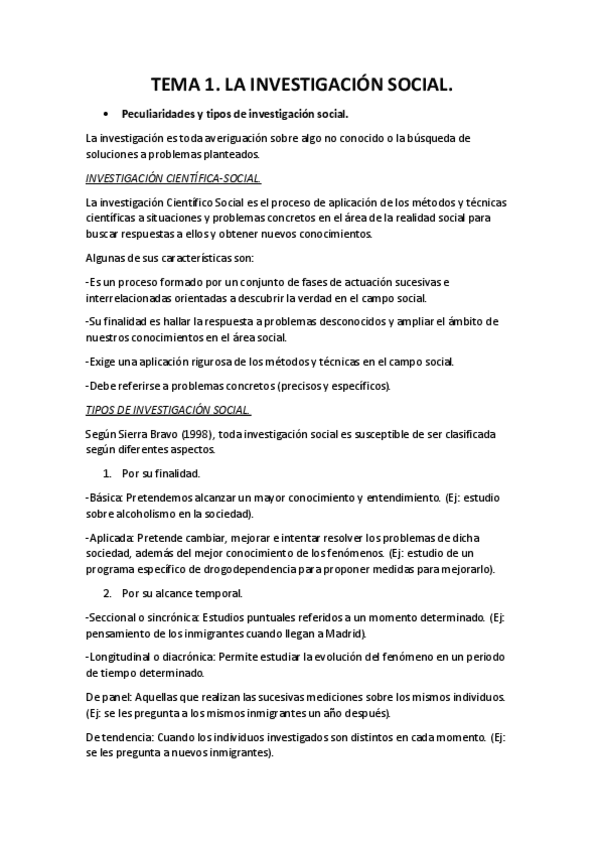 TEMA 1. LA INVESTIGACIÓN SOCIAL.

• Peculiaridades y tipos de investigación social.

La investigación es toda averiguación sobre algo no conocido o la búsqueda de soluciones a problemas planteados.

INVESTIGACIÓN CIENTÍFICA-SOCIAL.

La investigación Científico Social es el proceso de aplicación de los métodos y técnicas científicas a situaciones y problemas concretos en el área de la realidad social para buscar respuestas a ellos y obtener nuevos conocimientos.

Algunas de sus características son:

-Es un proceso formado por un conjunto de fases de actuación sucesivas e interrelacionadas orientadas a descubrir la verdad en el campo social.

-Su finalidad es hallar la respuesta a problemas desconocidos y ampliar el ámbito de nuestros conocimientos en el área social.

-Exige una aplicación rigurosa de los métodos y técnicas en el campo social.

-Debe referirse a problemas concretos (precisos y específicos).

TIPOS DE INVESTIGACIÓN SOCIAL.

Según Sierra Bravo (1998), toda investigación social es susceptible de ser clasificada según diferentes aspectos.

1. Por su finalidad.

-Básica: Pretendemos alcanzar un mayor conocimiento y entendimiento. (Ej: estudio sobre alcoholismo en la sociedad).

-Aplicada: Pretende cambiar, mejorar e intentar resolver los problemas de dicha sociedad, además del mejor conocimiento de los fenómenos. (Ej: estudio de un programa específico de drogodependencia para proponer medidas para mejorarlo).

2. Por su alcance temporal.

-Seccional o sincrónica: Estudios puntuales referidos a un momento determinado. (Ej: pensamiento de los inmigrantes cuando llegan a Madrid).

-Longitudinal o diacrónica: Permite estudiar la evolución del fenómeno en un periodo de tiempo determinado.

De panel: Aquellas que realizan las sucesivas mediciones sobre los mismos individuos. (Ej: se les pregunta a los mismos inmigrantes un año después).

De tendencia: Cuando los individuos investigados son distintos en cada momento. (Ej: se les pregunta a nuevos inmigrantes).